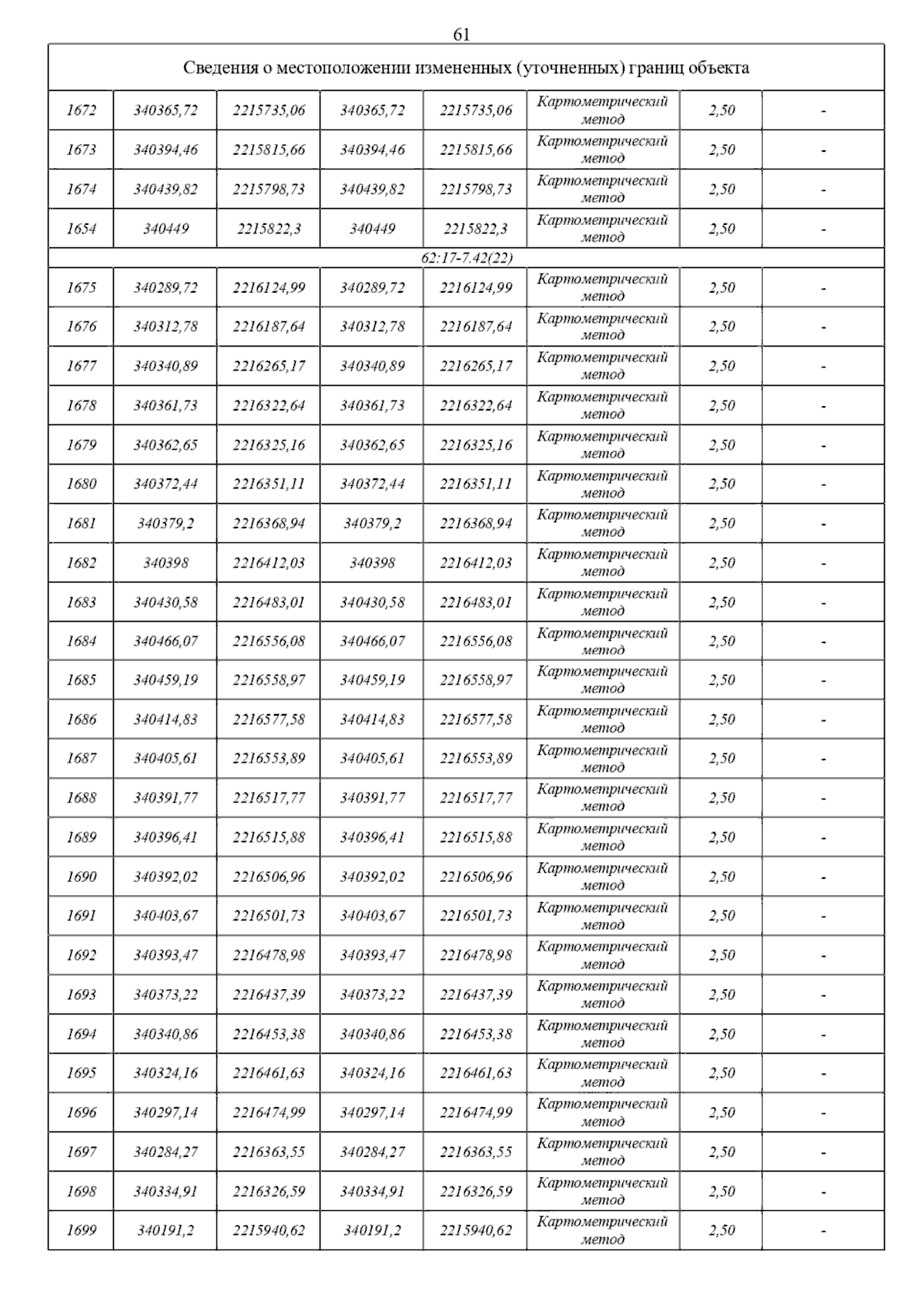 61

| Сведения о местоположении измененных (уточненных) границ объекта | | | | | | | |
|---|---|---|---|---|---|---|---|
| 1672 | 340365,72 | 2215735,06 | 340365,72 | 2215735,06 | Картометрический метод | 2,50 | - |
| 1673 | 340394,46 | 2215815,66 | 340394,46 | 2215815,66 | Картометрический метод | 2,50 | - |
| 1674 | 340439,82 | 2215798,73 | 340439,82 | 2215798,73 | Картометрический метод | 2,50 | - |
| 1654 | 340449 | 2215822,3 | 340449 | 2215822,3 | Картометрический метод | 2,50 | - |
| 62:17-7.42(22) | | | | | | | |
| 1675 | 340289,72 | 2216124,99 | 340289,72 | 2216124,99 | Картометрический метод | 2,50 | - |
| 1676 | 340312,78 | 2216187,64 | 340312,78 | 2216187,64 | Картометрический метод | 2,50 | - |
| 1677 | 340340,89 | 2216265,17 | 340340,89 | 2216265,17 | Картометрический метод | 2,50 | - |
| 1678 | 340361,73 | 2216322,64 | 340361,73 | 2216322,64 | Картометрический метод | 2,50 | - |
| 1679 | 340362,65 | 2216325,16 | 340362,65 | 2216325,16 | Картометрический метод | 2,50 | - |
| 1680 | 340372,44 | 2216351,11 | 340372,44 | 2216351,11 | Картометрический метод | 2,50 | - |
| 1681 | 340379,2 | 2216368,94 | 340379,2 | 2216368,94 | Картометрический метод | 2,50 | - |
| 1682 | 340398 | 2216412,03 | 340398 | 2216412,03 | Картометрический метод | 2,50 | - |
| 1683 | 340430,58 | 2216483,01 | 340430,58 | 2216483,01 | Картометрический метод | 2,50 | - |
| 1684 | 340466,07 | 2216556,08 | 340466,07 | 2216556,08 | Картометрический метод | 2,50 | - |
| 1685 | 340459,19 | 2216558,97 | 340459,19 | 2216558,97 | Картометрический метод | 2,50 | - |
| 1686 | 340414,83 | 2216577,58 | 340414,83 | 2216577,58 | Картометрический метод | 2,50 | - |
| 1687 | 340405,61 | 2216553,89 | 340405,61 | 2216553,89 | Картометрический метод | 2,50 | - |
| 1688 | 340391,77 | 2216517,77 | 340391,77 | 2216517,77 | Картометрический метод | 2,50 | - |
| 1689 | 340396,41 | 2216515,88 | 340396,41 | 2216515,88 | Картометрический метод | 2,50 | - |
| 1690 | 340392,02 | 2216506,96 | 340392,02 | 2216506,96 | Картометрический метод | 2,50 | - |
| 1691 | 340403,67 | 2216501,73 | 340403,67 | 2216501,73 | Картометрический метод | 2,50 | - |
| 1692 | 340393,47 | 2216478,98 | 340393,47 | 2216478,98 | Картометрический метод | 2,50 | - |
| 1693 | 340373,22 | 2216437,39 | 340373,22 | 2216437,39 | Картометрический метод | 2,50 | - |
| 1694 | 340340,86 | 2216453,38 | 340340,86 | 2216453,38 | Картометрический метод | 2,50 | - |
| 1695 | 340324,16 | 2216461,63 | 340324,16 | 2216461,63 | Картометрический метод | 2,50 | - |
| 1696 | 340297,14 | 2216474,99 | 340297,14 | 2216474,99 | Картометрический метод | 2,50 | - |
| 1697 | 340284,27 | 2216363,55 | 340284,27 | 2216363,55 | Картометрический метод | 2,50 | - |
| 1698 | 340334,91 | 2216326,59 | 340334,91 | 2216326,59 | Картометрический метод | 2,50 | - |
| 1699 | 340191,2 | 2215940,62 | 340191,2 | 2215940,62 | Картометрический метод | 2,50 | - |